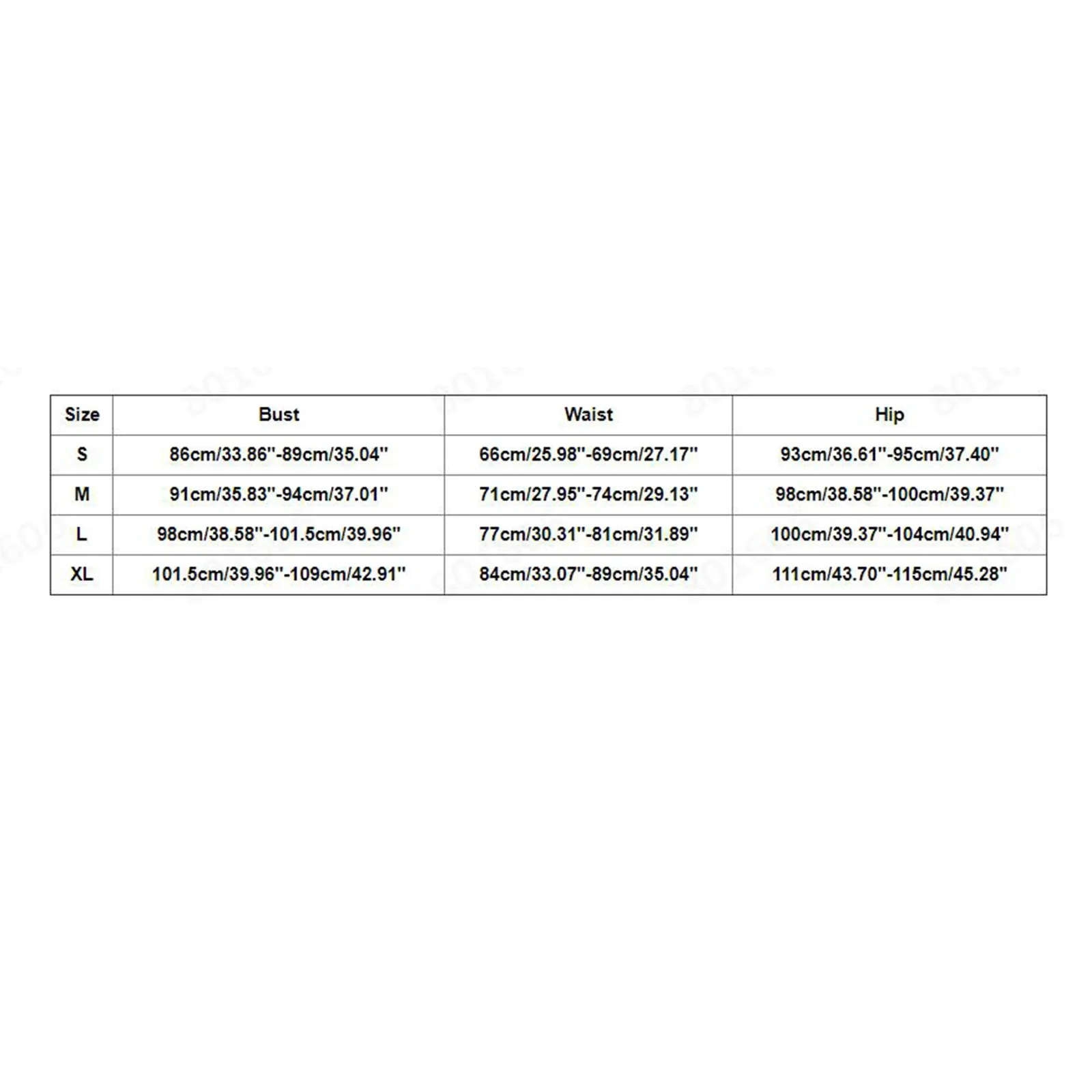 | Size | Bust | Waist | Hip |
|---|---|---|---|
| S | 86cm/33.86''-89cm/35.04'' | 66cm/25.98''-69cm/27.17'' | 93cm/36.61''-95cm/37.40'' |
| M | 91cm/35.83''-94cm/37.01'' | 71cm/27.95''-74cm/29.13'' | 98cm/38.58''-100cm/39.37'' |
| L | 98cm/38.58''-101.5cm/39.96'' | 77cm/30.31''-81cm/31.89'' | 100cm/39.37''-104cm/40.94'' |
| XL | 101.5cm/39.96''-109cm/42.91'' | 84cm/33.07''-89cm/35.04'' | 111cm/43.70''-115cm/45.28'' |